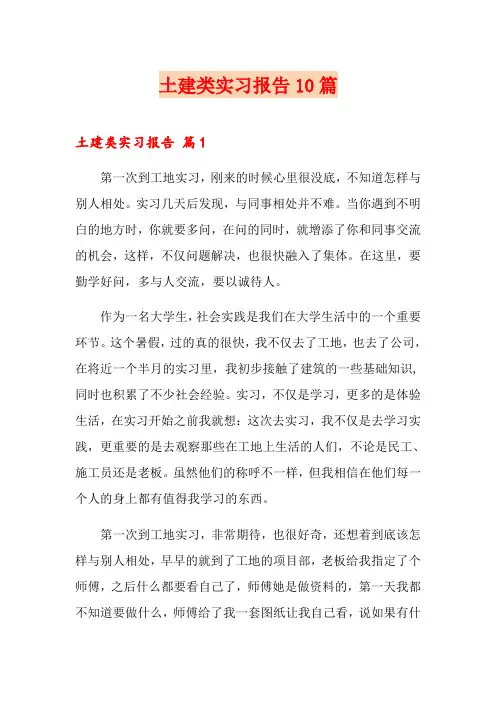 土建类实习报告10篇

土建类实习报告 篇1

第一次到工地实习，刚来的时候心里很没底，不知道怎样与别人相处。实习几天后发现，与同事相处并不难。当你遇到不明白的地方时，你就要多问，在问的同时，就增添了你和同事交流的机会，这样，不仅问题解决，也很快融入了集体。在这里，要勤学好问，多与人交流，要以诚待人。

作为一名大学生，社会实践是我们在大学生活中的一个重要环节。这个暑假，过的真的很快，我不仅去了工地，也去了公司，在将近一个半月的实习里，我初步接触了建筑的一些基础知识，同时也积累了不少社会经验。实习，不仅是学习，更多的是体验生活，在实习开始之前我就想：这次去实习，我不仅是去学习实践，更重要的是去观察那些在工地上生活的人们，不论是民工、施工员还是老板。虽然他们的称呼不一样，但我相信在他们每一个人的身上都有值得我学习的东西。

第一次到工地实习，非常期待，也很好奇，还想着到底该怎样与别人相处，早早的就到了工地的项目部，老板给我指定了个师傅，之后什么都要看自己了，师傅她是做资料的，第一天我都不知道要做什么，师傅给了我一套图纸让我自己看，说如果有什